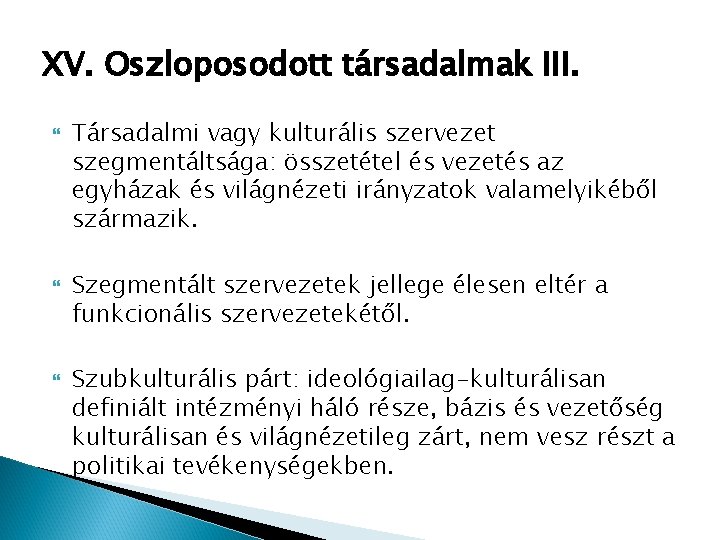 XV. Oszloposodott társadalmak III.

Társadalmi vagy kulturális szervezet szegmentáltsága: összetétel és vezetés az egyházak és világnézeti irányzatok valamelyikéből származik.

Szegmentált szervezetek jellege élesen eltér a funkcionális szervezetekétől.

Szubkulturális párt: ideológiailag-kulturálisan definiált intézményi háló része, bázis és vezetőség kulturálisan és világnézetileg zárt, nem vesz részt a politikai tevékenységekben.